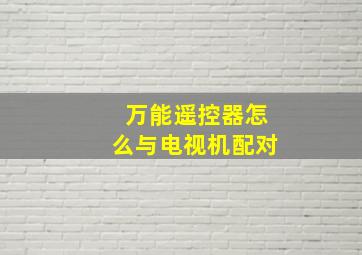 万能遥控器怎么与电视机配对